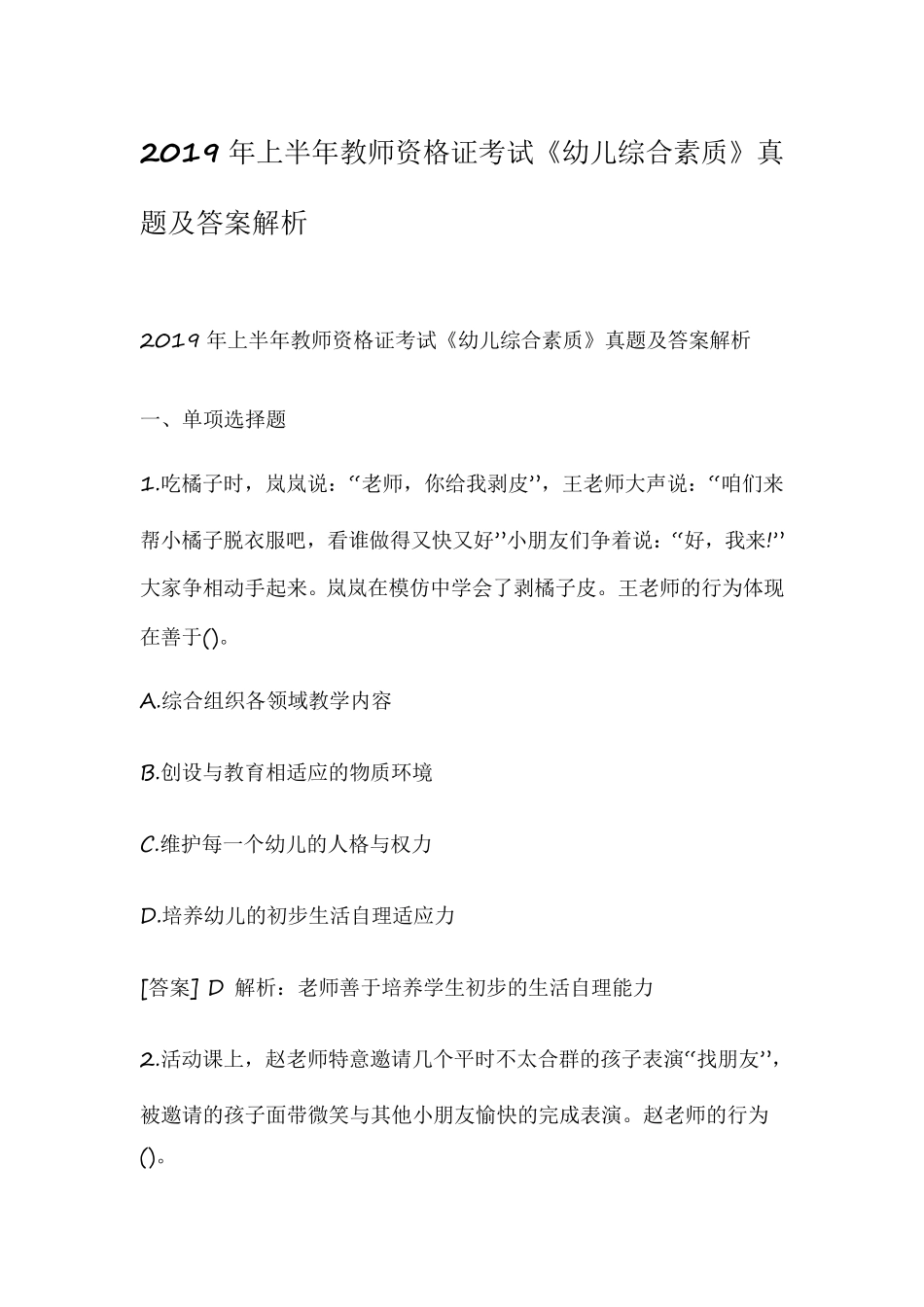 2019年上半年教师资格证考试《幼儿综合素质》真题及答案解析

2019年上半年教师资格证考试《幼儿综合素质》真题及答案解析

一、单项选择题

1.吃橘子时，岚岚说：“老师，你给我剥皮”，王老师大声说：“咱们来帮小橘子脱衣服吧，看谁做得又快又好”小朋友们争着说：“好，我来!”大家争相动手起来。岚岚在模仿中学会了剥橘子皮。王老师的行为体现在善于()。

A.综合组织各领域教学内容

B.创设与教育相适应的物质环境

C.维护每一个幼儿的人格与权力

D.培养幼儿的初步生活自理适应力

[答案] D 解析：老师善于培养学生初步的生活自理能力

2.活动课上，赵老师特意邀请几个平时不太合群的孩子表演“找朋友”，被邀请的孩子面带微笑与其他小朋友愉快的完成表演。赵老师的行为()。